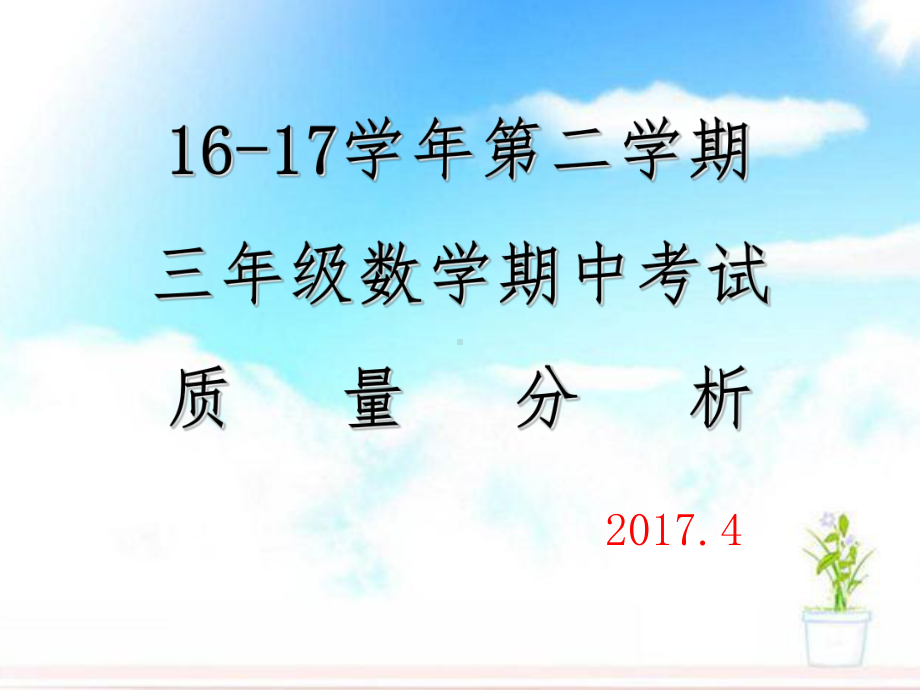 16-17学年第二学期
三年级数学期中考试
质 量 分 析

2017.4